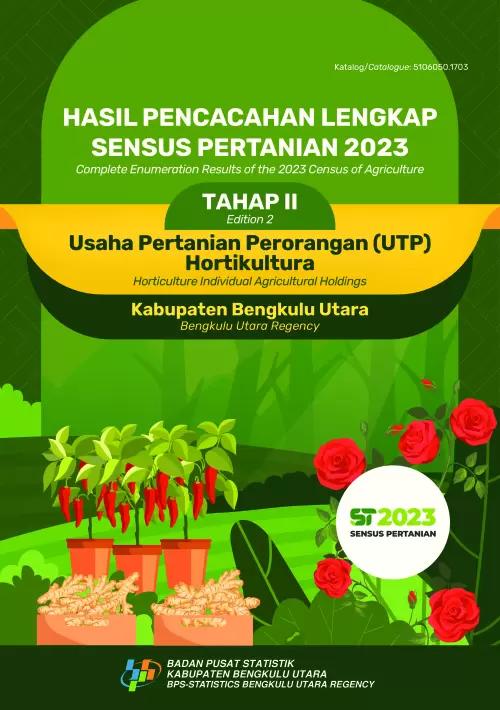 Katalog/Catalogue: 5106050.1703

HASIL PENCACAHAN LENGKAP SENSUS PERTANIAN 2023
Complete Enumeration Results of the 2023 Census of Agriculture

TAHAP II
Edition 2

Usaha Pertanian Perorangan (UTP) Hortikultura
Horticulture Individual Agricultural Holdings

Kabupaten Bengkulu Utara
Bengkulu Utara Regency

ST2023
SENSUS PERTANIAN

BADAN PUSAT STATISTIK
KABUPATEN BENGKULU UTARA
BPS-STATISTICS BENGKULU UTARA REGENCY